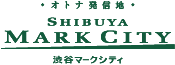 ・オトナ発信地・

SHIBUYA
MARK CITY

渋谷マークシティ